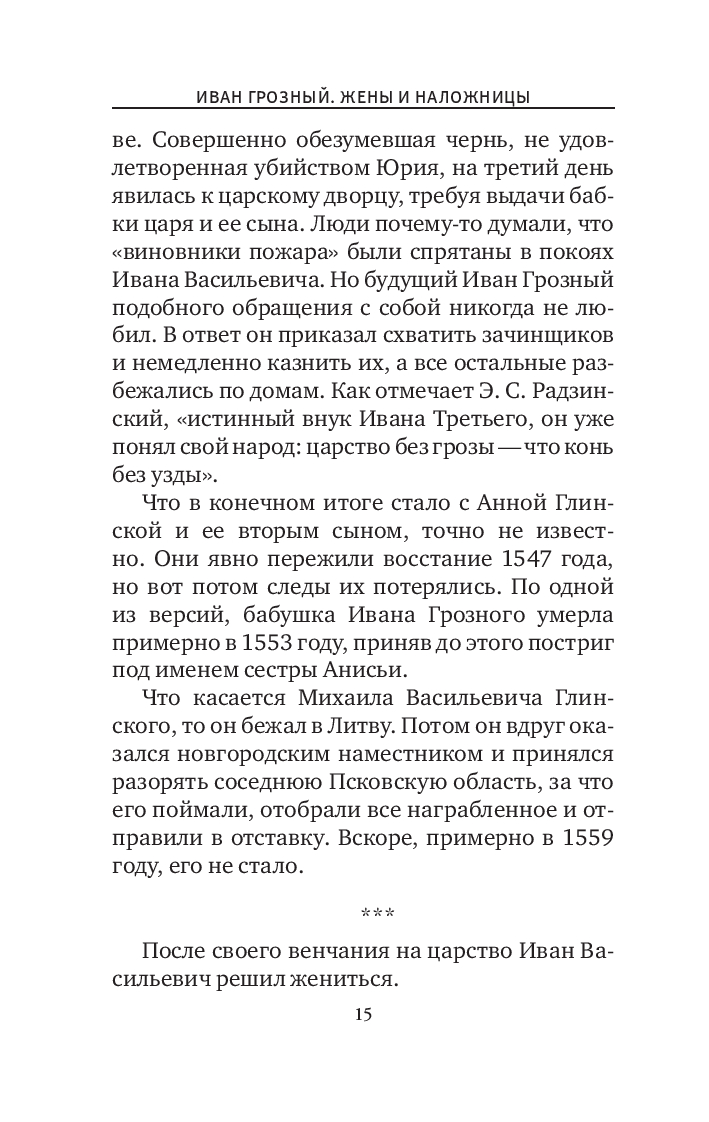 ИВАН ГРОЗНЫЙ. ЖЕНЫ И НАЛОЖНИЦЫ

ве. Совершенно обезумевшая чернь, не удовлетворенная убийством Юрия, на третий день явилась к царскому дворцу, требуя выдачи бабки царя и ее сына. Люди почему-то думали, что «виновники пожара» были спрятаны в покоях Ивана Васильевича. Но будущий Иван Грозный подобного обращения с собой никогда не любил. В ответ он приказал схватить зачинщиков и немедленно казнить их, а все остальные разбежались по домам. Как отмечает Э. С. Радзинский, «истинный внук Ивана Третьего, он уже понял свой народ: царство без грозы — что конь без узды».

Что в конечном итоге стало с Анной Глинской и ее вторым сыном, точно не известно. Они явно пережили восстание 1547 года, но вот потом следы их потерялись. По одной из версий, бабушка Ивана Грозного умерла примерно в 1553 году, приняв до этого постриг под именем сестры Анисьи.

Что касается Михаила Васильевича Глинского, то он бежал в Литву. Потом он вдруг оказался новгородским наместником и принялся разорять соседнюю Псковскую область, за что его поймали, отобрали все награбленное и отправили в отставку. Вскоре, примерно в 1559 году, его не стало.

***

После своего венчания на царство Иван Васильевич решил жениться.

15